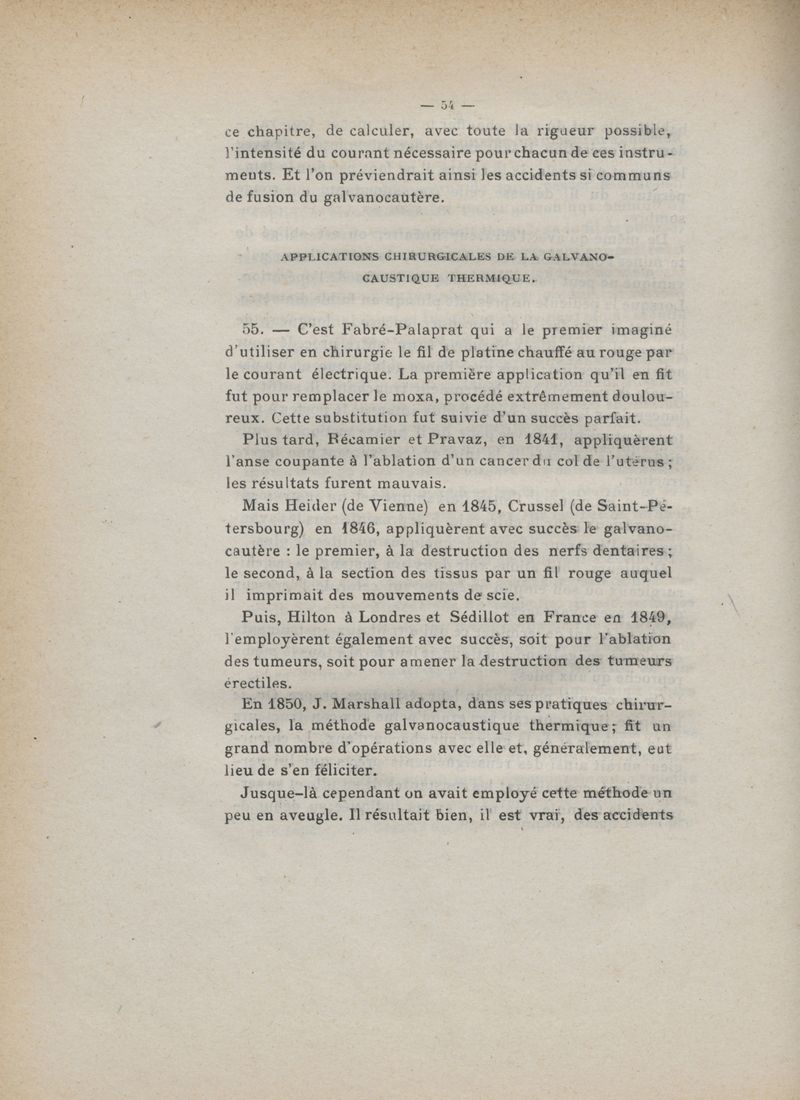 — 54 —

ce chapitre, de calculer, avec toute la rigueur possible, l'intensité du courant nécessaire pour chacun de ces instruments. Et l'on préviendrait ainsi les accidents si communs de fusion du galvanocautère.

APPLICATIONS CHIRURGICALES DE LA GALVANOCAUSTIQUE THERMIQUE.

55. — C'est Fabré-Palaprat qui a le premier imaginé d'utiliser en chirurgie le fil de platine chauffé au rouge par le courant électrique. La première application qu'il en fit fut pour remplacer le moxa, procédé extrêmement douloureux. Cette substitution fut suivie d'un succès parfait.

Plus tard, Récamier et Pravaz, en 1841, appliquèrent l'anse coupante à l'ablation d'un cancer du col de l'utérus ; les résultats furent mauvais.

Mais Heider (de Vienne) en 1845, Crussel (de Saint-Pétersbourg) en 1846, appliquèrent avec succès le galvanocautère : le premier, à la destruction des nerfs dentaires ; le second, à la section des tissus par un fil rouge auquel il imprimait des mouvements de scie.

Puis, Hilton à Londres et Sédillot en France en 1849, l'employèrent également avec succès, soit pour l'ablation des tumeurs, soit pour amener la destruction des tumeurs érectiles.

En 1850, J. Marshall adopta, dans ses pratiques chirurgicales, la méthode galvanocaustique thermique ; fit un grand nombre d'opérations avec elle et, généralement, eut lieu de s'en féliciter.

Jusque-là cependant on avait employé cette méthode un peu en aveugle. Il résultait bien, il est vrai, des accidents